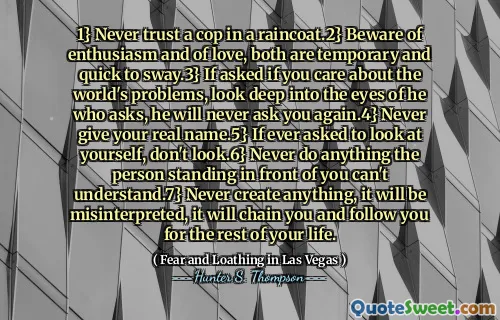 1} Never trust a cop in a raincoat.2} Beware of enthusiasm and of love, both are temporary and quick to sway.3} If asked if you care about the world's problems, look deep into the eyes of he who asks, he will never ask you again.4} Never give your real name.5} If ever asked to look at yourself, don't look.6} Never do anything the person standing in front of you can't understand.7} Never create anything, it will be misinterpreted, it will chain you and follow you for the rest of your life.

( Fear and Loathing in Las Vegas )

Hunter S. Thompson

QuoteSweet.com